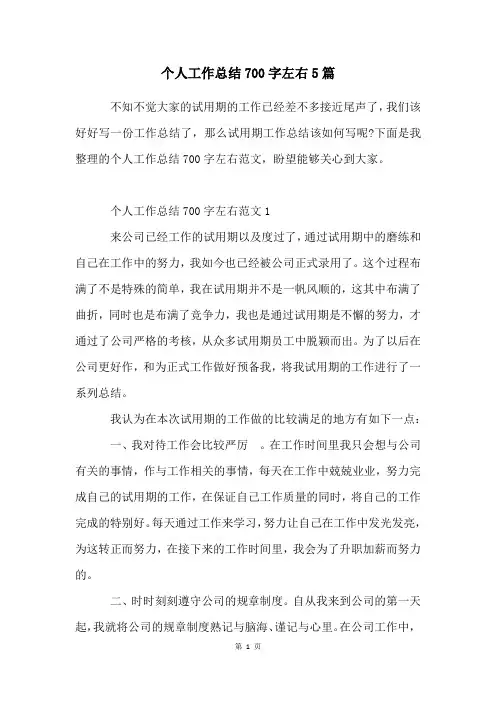 个人工作总结700字左右5篇

不知不觉大家的试用期的工作已经差不多接近尾声了，我们该好好写一份工作总结了，那么试用期工作总结该如何写呢?下面是我整理的个人工作总结700字左右范文，盼望能够关心到大家。

个人工作总结700字左右范文1

来公司已经工作的试用期以及度过了，通过试用期中的磨练和自己在工作中的努力，我如今也已经被公司正式录用了。这个过程布满了不是特殊的简单，我在试用期并不是一帆风顺的，这其中布满了曲折，同时也是布满了竞争力，我也是通过试用期是不懈的努力，才通过了公司严格的考核，从众多试用期员工中脱颖而出。为了以后在公司更好作，和为正式工作做好预备我，将我试用期的工作进行了一系列总结。

我认为在本次试用期的工作做的比较满足的地方有如下一点：

一、我对待工作会比较严厉　。在工作时间里我只会想与公司有关的事情，作与工作相关的事情，每天在工作中兢兢业业，努力完成自己的试用期的工作，在保证自己工作质量的同时，将自己的工作完成的特别好。每天通过工作来学习，努力让自己在工作中发光发亮，为这转正而努力，在接下来的工作时间里，我会为了升职加薪而努力的。

二、时时刻刻遵守公司的规章制度。自从我来到公司的第一天起，我就将公司的规章制度熟记与脑海、谨记与心里。在公司工作中，

第 1 页